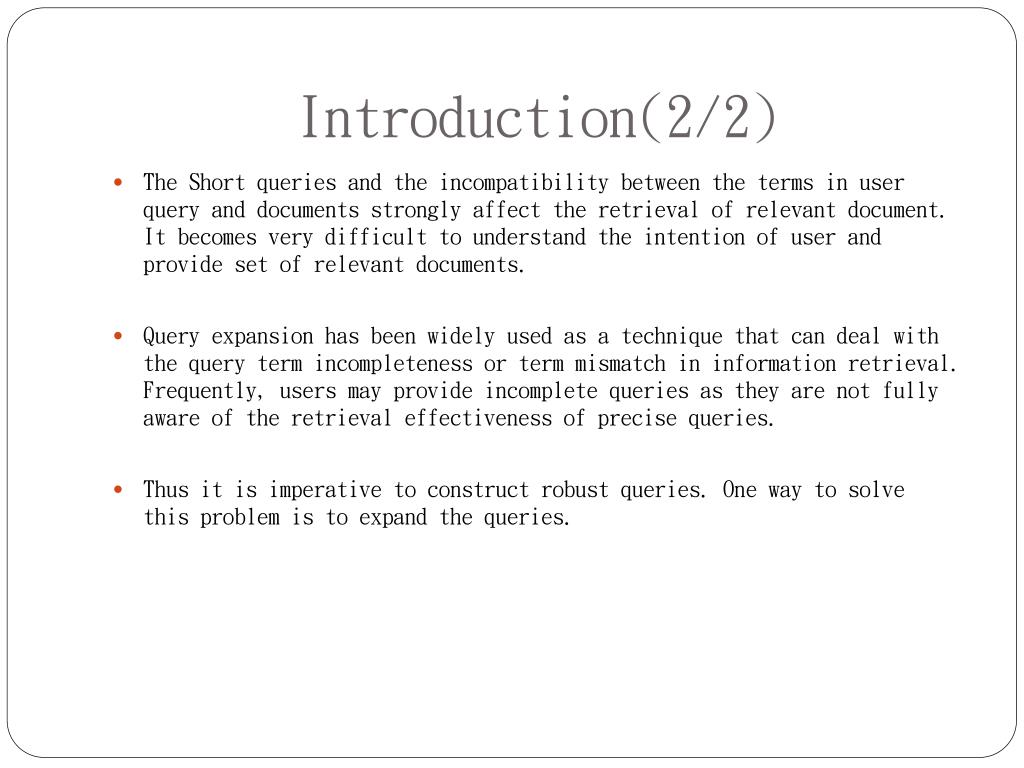 Introduction(2/2)

• The Short queries and the incompatibility between the terms in user query and documents strongly affect the retrieval of relevant document. It becomes very difficult to understand the intention of user and provide set of relevant documents.

• Query expansion has been widely used as a technique that can deal with the query term incompleteness or term mismatch in information retrieval. Frequently, users may provide incomplete queries as they are not fully aware of the retrieval effectiveness of precise queries.

• Thus it is imperative to construct robust queries. One way to solve this problem is to expand the queries.